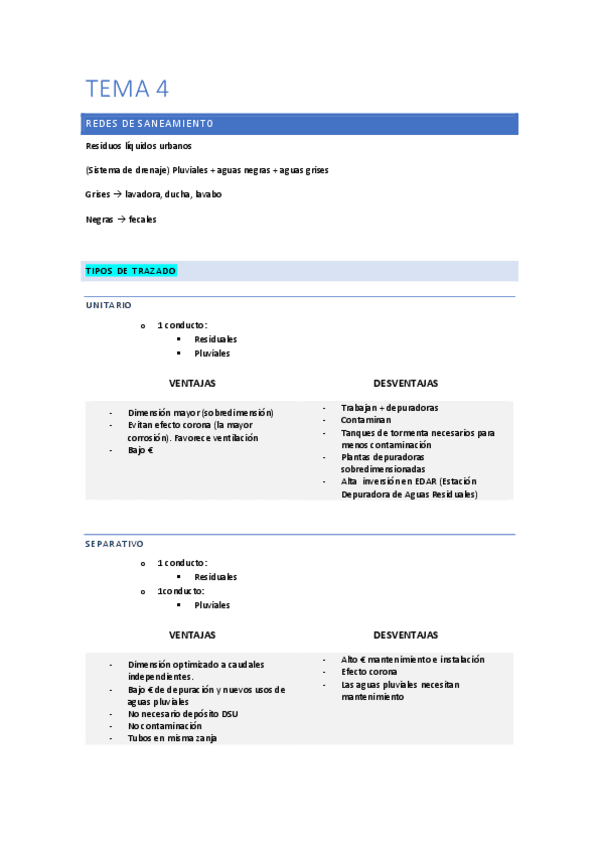 TEMA 4

REDES DE SANEAMIENTO

Residuos líquidos urbanos

(Sistema de drenaje) Pluviales + aguas negras + aguas grises

Grises → lavadora, ducha, lavabo

Negras → fecales

TIPOS DE TRAZADO

UNITARIO

o 1 conducto:
▪ Residuales
▪ Pluviales

| VENTAJAS | DESVENTAJAS |
|---|---|
| - Dimensión mayor (sobredimensión)<br>- Evitan efecto corona (la mayor corrosión). Favorece ventilación<br>- Bajo € | - Trabajan + depuradoras<br>- Contaminan<br>- Tanques de tormenta necesarios para menos contaminación<br>- Plantas depuradoras sobredimensionadas<br>- Alta inversión en EDAR (Estación Depuradora de Aguas Residuales) |

SEPARATIVO

o 1 conducto:
▪ Residuales
o 1conducto:
▪ Pluviales

| VENTAJAS | DESVENTAJAS |
|---|---|
| - Dimensión optimizado a caudales independientes.<br>- Bajo € de depuración y nuevos usos de aguas pluviales<br>- No necesario depósito DSU<br>- No contaminación<br>- Tubos en misma zanja | - Alto € mantenimiento e instalación<br>- Efecto corona<br>- Las aguas pluviales necesitan mantenimiento |